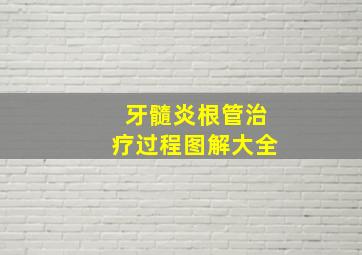 牙髓炎根管治疗过程图解大全